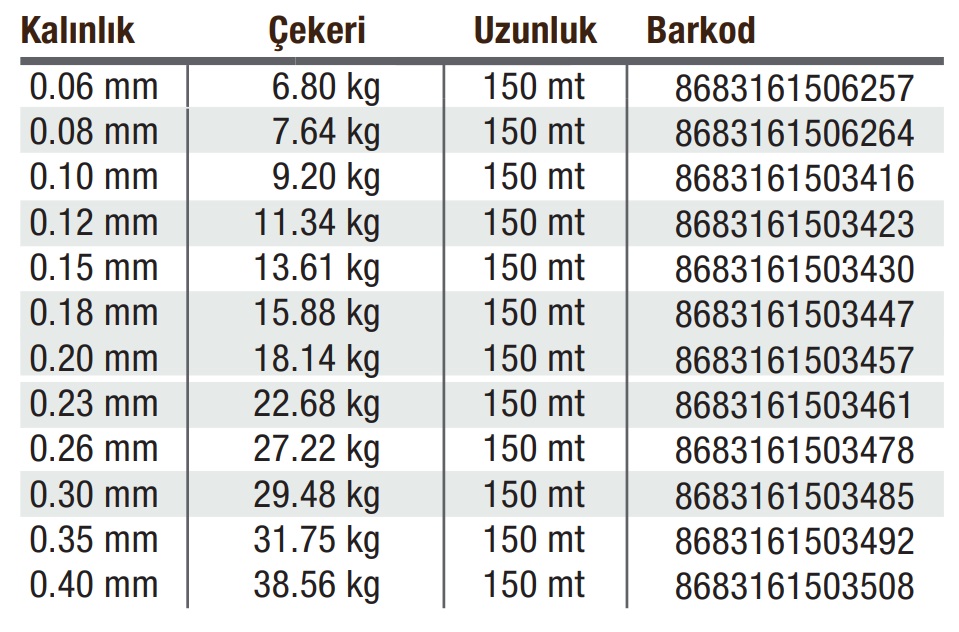 | Kalınlık | Çekeri | Uzunluk | Barkod |
|---|---|---|---|
| 0.06 mm | 6.80 kg | 150 mt | 8683161506257 |
| 0.08 mm | 7.64 kg | 150 mt | 8683161506264 |
| 0.10 mm | 9.20 kg | 150 mt | 8683161503416 |
| 0.12 mm | 11.34 kg | 150 mt | 8683161503423 |
| 0.15 mm | 13.61 kg | 150 mt | 8683161503430 |
| 0.18 mm | 15.88 kg | 150 mt | 8683161503447 |
| 0.20 mm | 18.14 kg | 150 mt | 8683161503457 |
| 0.23 mm | 22.68 kg | 150 mt | 8683161503461 |
| 0.26 mm | 27.22 kg | 150 mt | 8683161503478 |
| 0.30 mm | 29.48 kg | 150 mt | 8683161503485 |
| 0.35 mm | 31.75 kg | 150 mt | 8683161503492 |
| 0.40 mm | 38.56 kg | 150 mt | 8683161503508 |